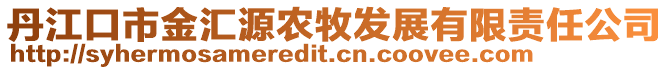 丹江口市金汇源农牧发展有限责任公司
http://syhermosameredit.cn.coovee.com